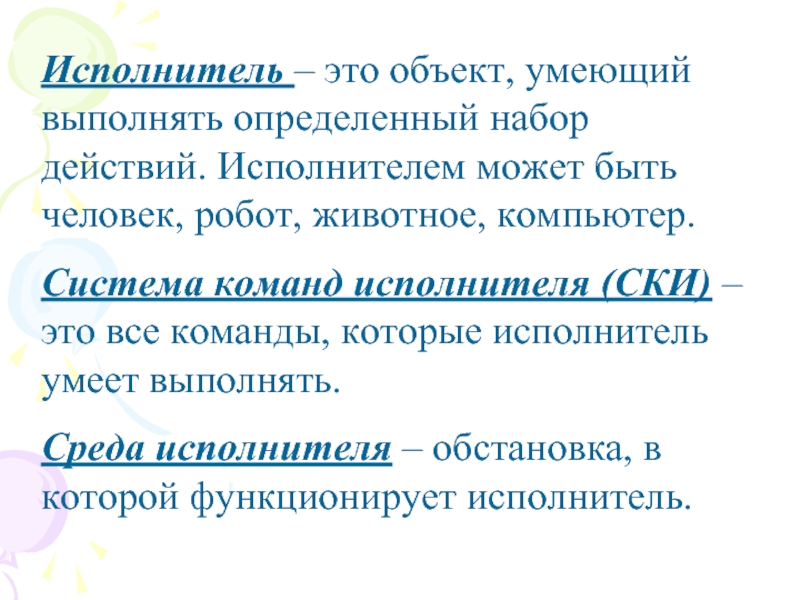 Исполнитель – это объект, умеющий выполнять определенный набор действий. Исполнителем может быть человек, робот, животное, компьютер.

Система команд исполнителя (СКИ) – это все команды, которые исполнитель умеет выполнять.

Среда исполнителя – обстановка, в которой функционирует исполнитель.